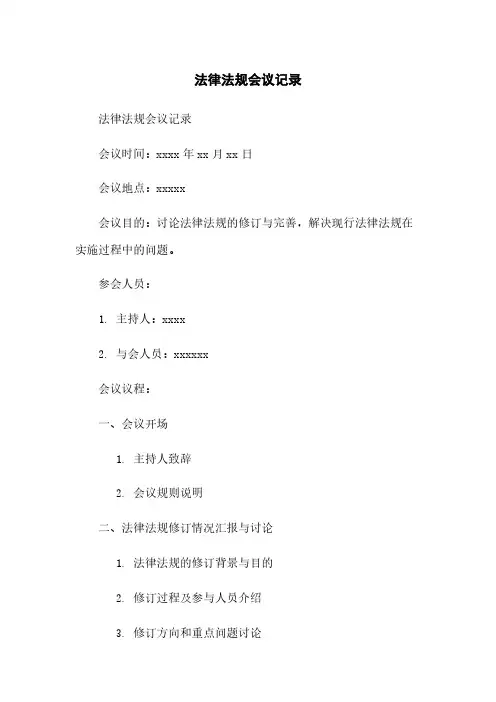 法律法规会议记录

法律法规会议记录

会议时间：xxxx 年 xx 月 xx 日

会议地点：xxxxx

会议目的：讨论法律法规的修订与完善，解决现行法律法规在实施过程中的问题。

参会人员：

1. 主持人：xxxx

2. 与会人员：xxxxxx

会议议程：

一、会议开场

1. 主持人致辞

2. 会议规则说明

二、法律法规修订情况汇报与讨论

1. 法律法规的修订背景与目的

2. 修订过程及参与人员介绍

3. 修订方向和重点问题讨论